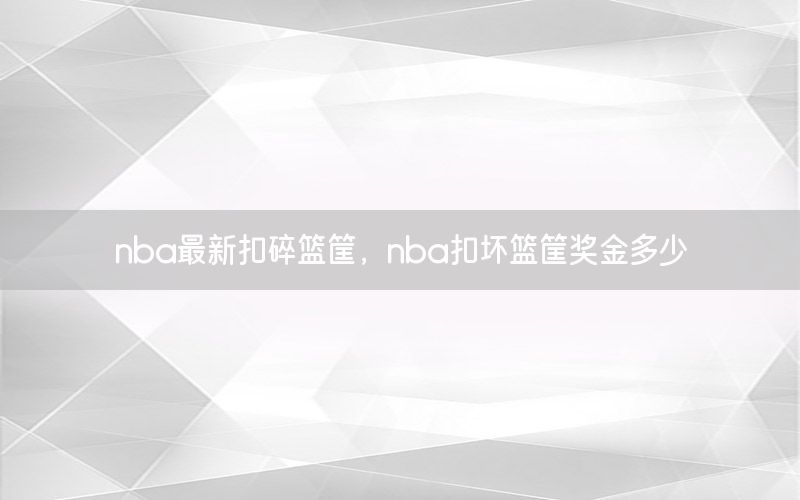 nba最新扣碎篮筐，nba扣坏篮筐奖金多少